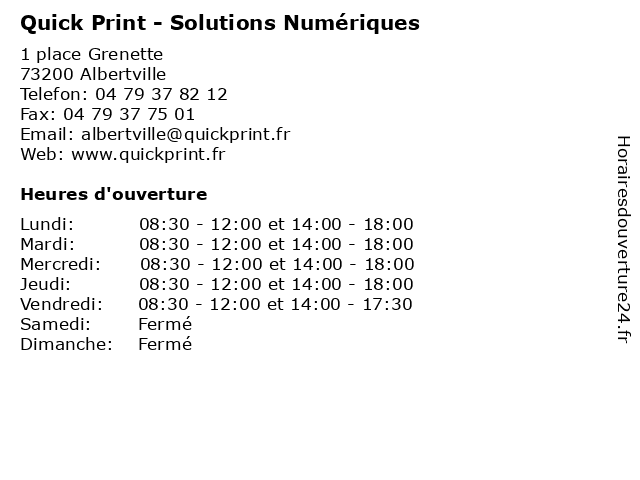 Quick Print - Solutions Numériques

1 place Grenette
73200 Albertville
Telefon: 04 79 37 82 12
Fax: 04 79 37 75 01
Email: albertville@quickprint.fr
Web: www.quickprint.fr

Heures d'ouverture

| | |
|---|---|
| Lundi: | 08:30 - 12:00 et 14:00 - 18:00 |
| Mardi: | 08:30 - 12:00 et 14:00 - 18:00 |
| Mercredi: | 08:30 - 12:00 et 14:00 - 18:00 |
| Jeudi: | 08:30 - 12:00 et 14:00 - 18:00 |
| Vendredi: | 08:30 - 12:00 et 14:00 - 17:30 |
| Samedi: | Fermé |
| Dimanche: | Fermé |

Horairesdouverture24.fr